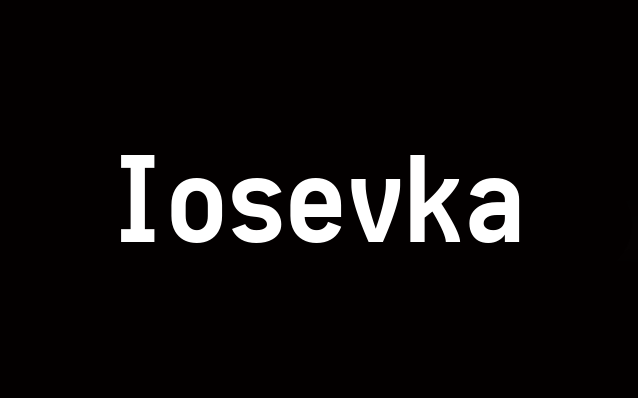 Iosevka